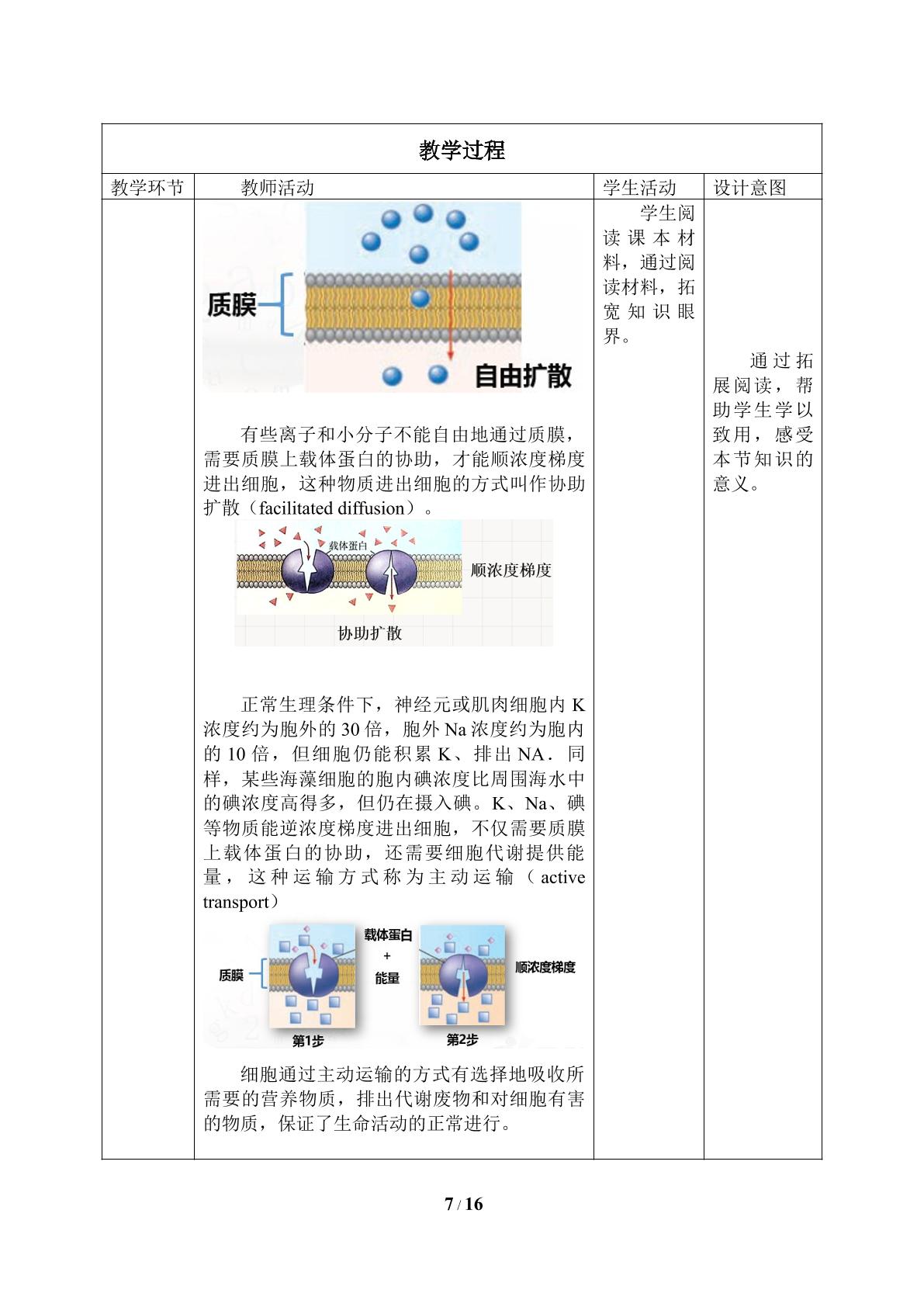 教学过程

| 教学环节 | 教师活动 | 学生活动 | 设计意图 |
|---|---|---|---|
|  | 质膜 自由扩散 有些离子和小分子不能自由地通过质膜，需要质膜上载体蛋白的协助，才能顺浓度梯度进出细胞，这种物质进出细胞的方式叫作协助扩散（facilitated diffusion）。 载体蛋白 顺浓度梯度 协助扩散 正常生理条件下，神经元或肌肉细胞内K浓度约为胞外的30倍，胞外Na浓度约为胞内的10倍，但细胞仍能积累K、排出NA．同样，某些海藻细胞的胞内碘浓度比周围海水中的碘浓度高得多，但仍在摄入碘。K、Na、碘等物质能逆浓度梯度进出细胞，不仅需要质膜上载体蛋白的协助，还需要细胞代谢提供能量，这种运输方式称为主动运输（active transport） 质膜 载体蛋白 + 能量 顺浓度梯度 第1步 第2步 细胞通过主动运输的方式有选择地吸收所需要的营养物质，排出代谢废物和对细胞有害的物质，保证了生命活动的正常进行。 | 学生阅读课本材料，通过阅读材料，拓宽知识眼界。 | 通过拓展阅读，帮助学生学以致用，感受本节知识的意义。 |

7 / 16